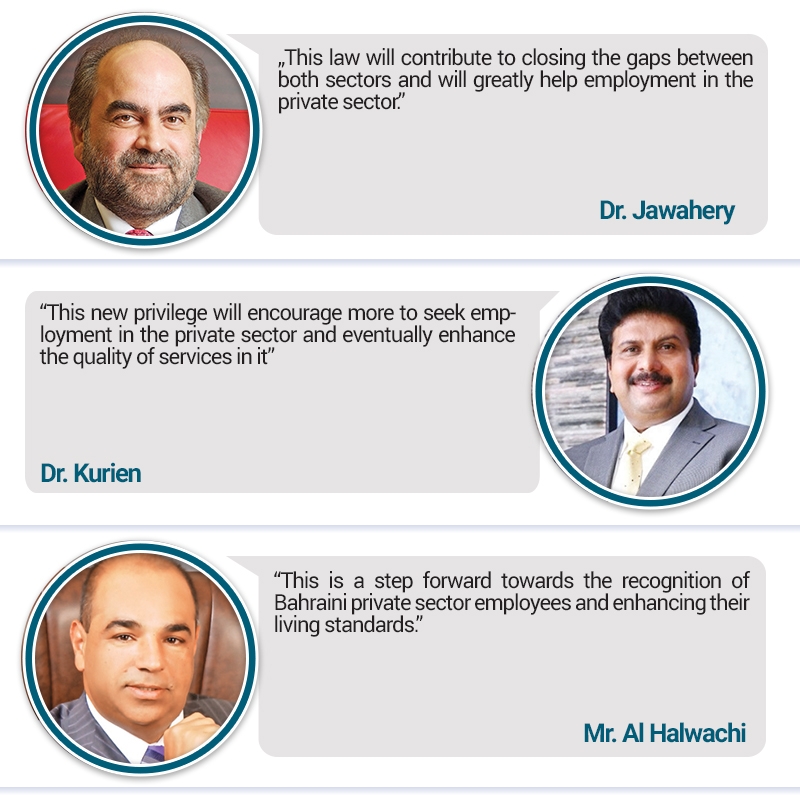 „This law will contribute to closing the gaps between both sectors and will greatly help employment in the private sector."

Dr. Jawahery

"This new privilege will encourage more to seek employment in the private sector and eventually enhance the quality of services in it"

Dr. Kurien

"This is a step forward towards the recognition of Bahraini private sector employees and enhancing their living standards."

Mr. Al Halwachi